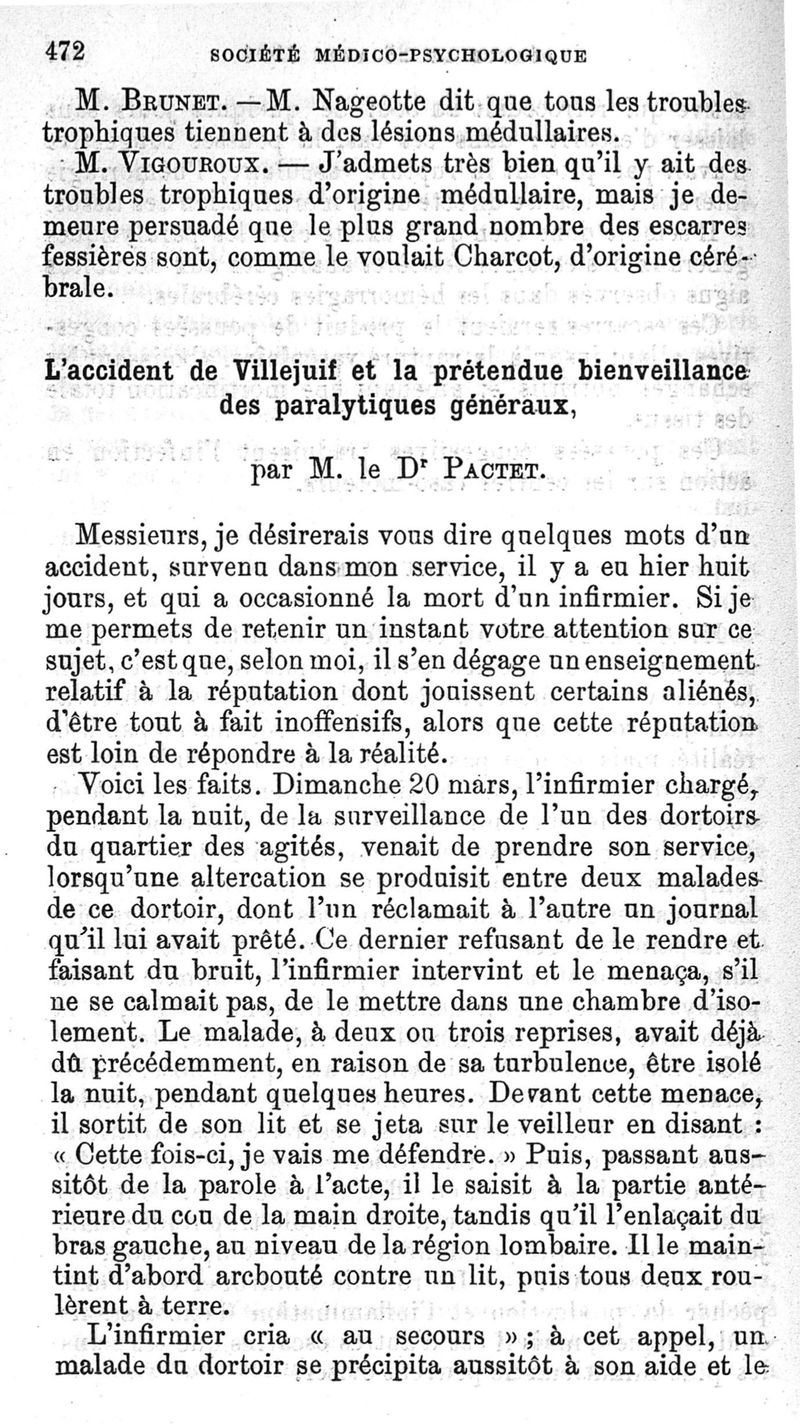 472 SOCIÉTÉ MÉDICO-PSYCHOLOGIQUE

M. Brunet. — M. Nageotte dit que tous les troubles trophiques tiennent à des lésions médullaires.

M. Vigouroux. — J'admets très bien qu'il y ait des troubles trophiques d'origine médullaire, mais je demeure persuadé que le plus grand nombre des escarres fessières sont, comme le voulait Charcot, d'origine cérébrale.

L'accident de Villejuif et la prétendue bienveillance des paralytiques généraux,

par M. le Dr Pactet.

Messieurs, je désirerais vous dire quelques mots d'un accident, survenu dans mon service, il y a eu hier huit jours, et qui a occasionné la mort d'un infirmier. Si je me permets de retenir un instant votre attention sur ce sujet, c'est que, selon moi, il s'en dégage un enseignement relatif à la réputation dont jouissent certains aliénés, d'être tout à fait inoffensifs, alors que cette réputation est loin de répondre à la réalité.

Voici les faits. Dimanche 20 mars, l'infirmier chargé, pendant la nuit, de la surveillance de l'un des dortoirs du quartier des agités, venait de prendre son service, lorsqu'une altercation se produisit entre deux malades de ce dortoir, dont l'un réclamait à l'autre un journal qu'il lui avait prêté. Ce dernier refusant de le rendre et faisant du bruit, l'infirmier intervint et le menaça, s'il ne se calmait pas, de le mettre dans une chambre d'isolement. Le malade, à deux ou trois reprises, avait déjà dû précédemment, en raison de sa turbulence, être isolé la nuit, pendant quelques heures. Devant cette menace, il sortit de son lit et se jeta sur le veilleur en disant : « Cette fois-ci, je vais me défendre. » Puis, passant aussitôt de la parole à l'acte, il le saisit à la partie antérieure du cou de la main droite, tandis qu'il l'enlaçait du bras gauche, au niveau de la région lombaire. Il le maintint d'abord arcbouté contre un lit, puis tous deux roulèrent à terre.

L'infirmier cria « au secours » ; à cet appel, un malade du dortoir se précipita aussitôt à son aide et le